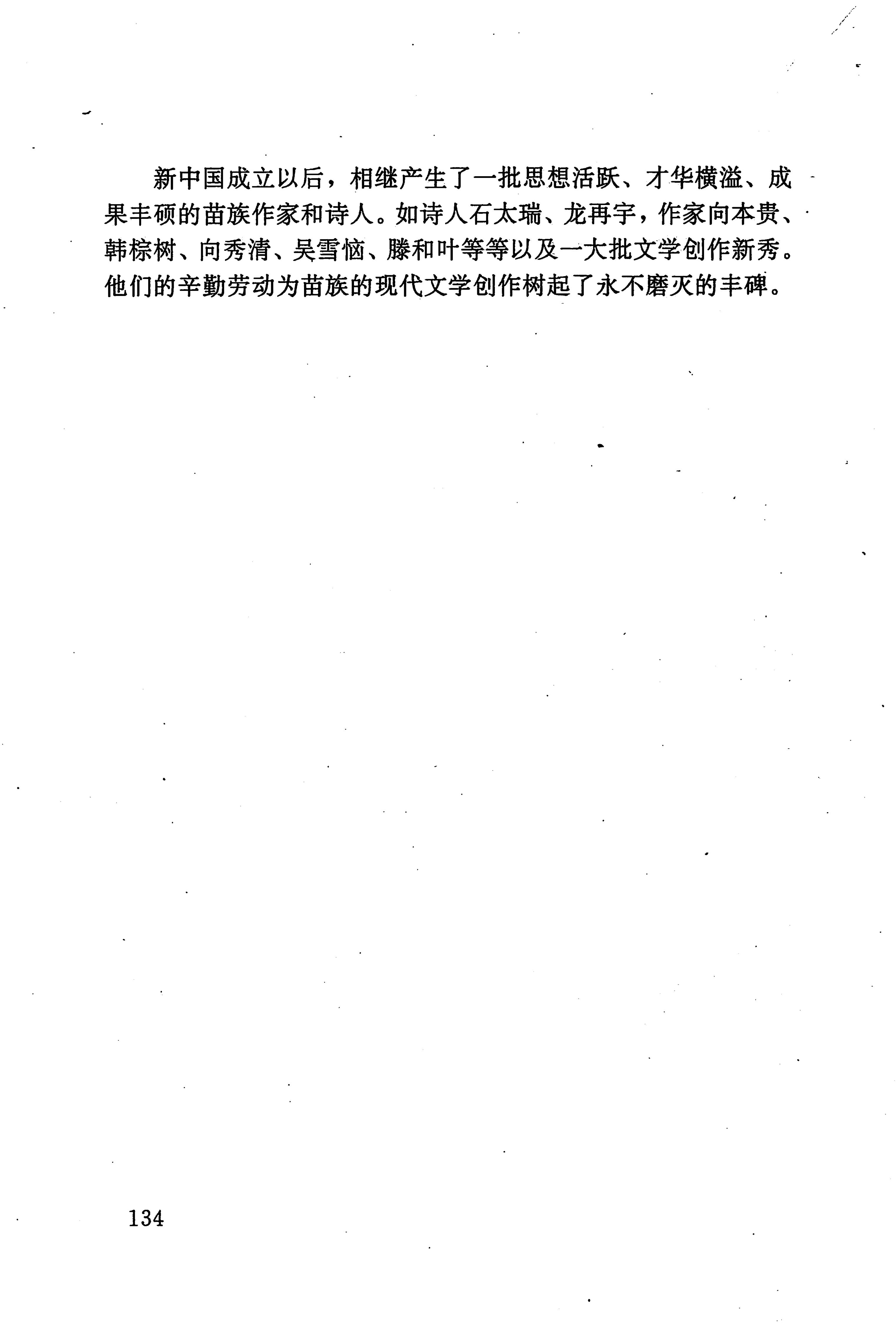 新中国成立以后，相继产生了一批思想活跃、才华横溢、成果丰硕的苗族作家和诗人。如诗人石太瑞、龙再宇，作家向本贵、韩棕树、向秀清、吴雪恼、滕和叶等等以及一大批文学创作新秀。他们的辛勤劳动为苗族的现代文学创作树起了永不磨灭的丰碑。

134